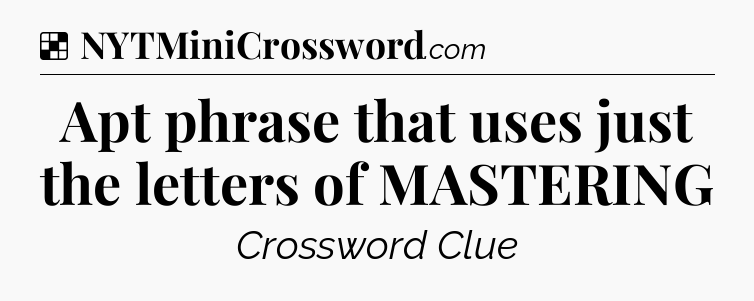 NYTMiniCrossword.com

Apt phrase that uses just the letters of MASTERING

Crossword Clue